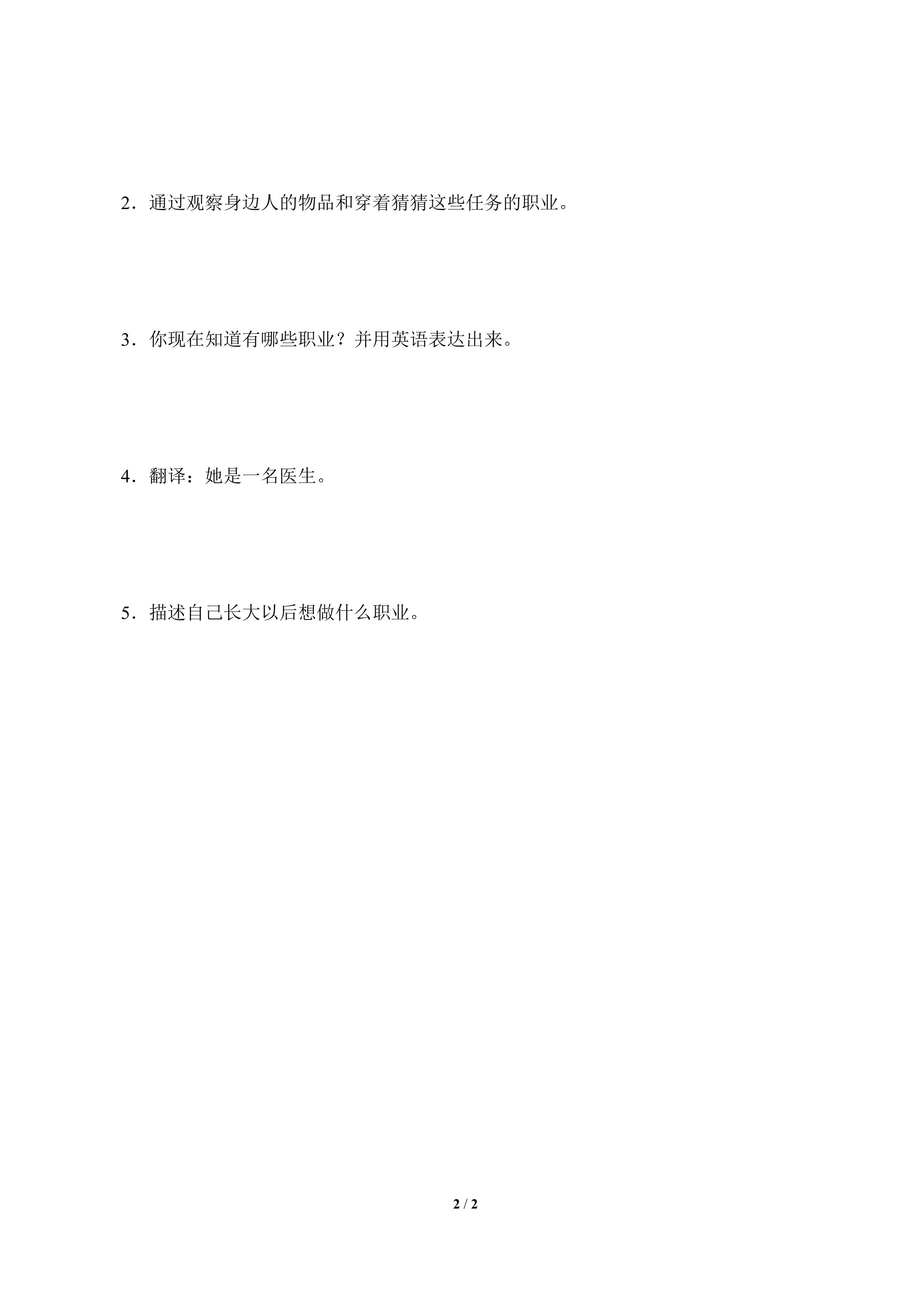 2．通过观察身边人的物品和穿着猜猜这些任务的职业。

3．你现在知道有哪些职业？并用英语表达出来。

4．翻译：她是一名医生。

5．描述自己长大以后想做什么职业。

2 / 2